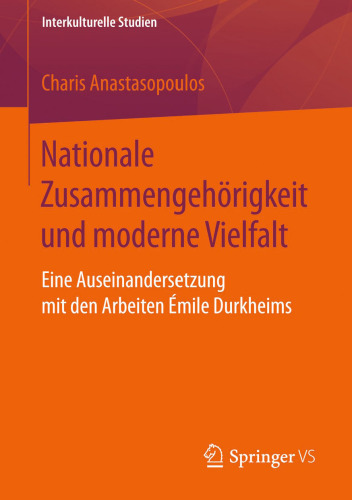 Interkulturelle Studien

Charis Anastasopoulos

Nationale Zusammengehörigkeit und moderne Vielfalt

Eine Auseinandersetzung mit den Arbeiten Émile Durkheims

Springer VS